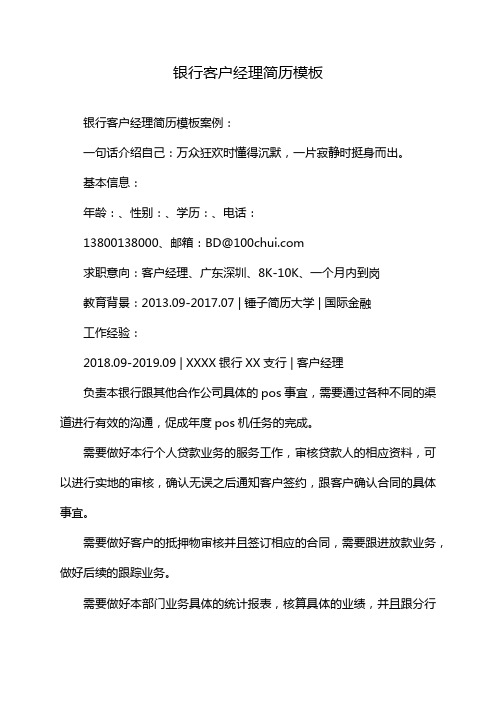 银行客户经理简历模板

银行客户经理简历模板案例：

一句话介绍自己：万众狂欢时懂得沉默，一片寂静时挺身而出。

基本信息：

年龄：、性别：、学历：、电话：

13800138000、邮箱：BD@100chui.com

求职意向：客户经理、广东深圳、8K-10K、一个月内到岗

教育背景：2013.09-2017.07 | 锤子简历大学 | 国际金融

工作经验：

2018.09-2019.09 | XXXX 银行 XX 支行 | 客户经理

负责本银行跟其他合作公司具体的 pos 事宜，需要通过各种不同的渠道进行有效的沟通，促成年度 pos 机任务的完成。

需要做好本行个人贷款业务的服务工作，审核贷款人的相应资料，可以进行实地的审核，确认无误之后通知客户签约，跟客户确认合同的具体事宜。

需要做好客户的抵押物审核并且签订相应的合同，需要跟进放款业务，做好后续的跟踪业务。

需要做好本部门业务具体的统计报表，核算具体的业绩，并且跟分行